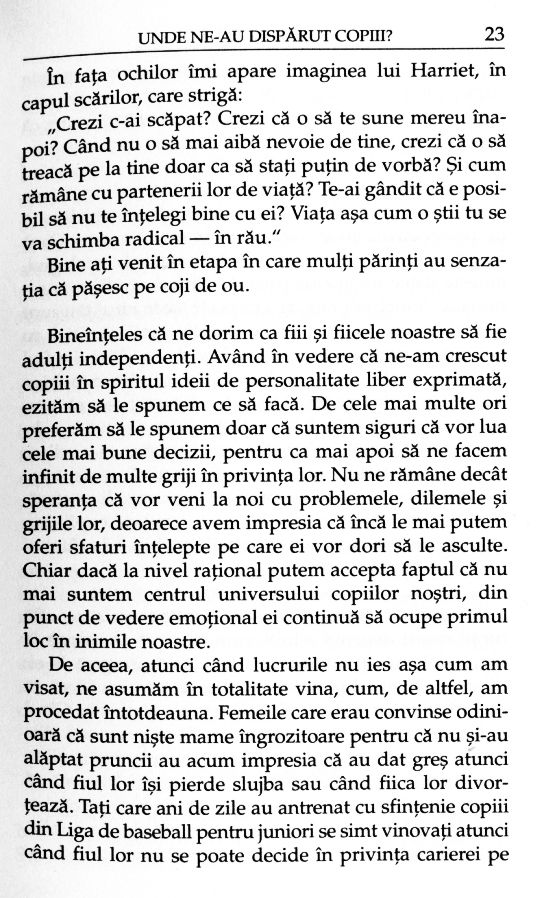 UNDE NE-AU DISPĂRUT COPIII?	23

În fața ochilor îmi apare imaginea lui Harriet, în capul scărilor, care strigă:

„Crezi c-ai scăpat? Crezi că o să te sune mereu înapoi? Când nu o să mai aibă nevoie de tine, crezi că o să treacă pe la tine doar ca să stați puțin de vorbă? Și cum rămâne cu partenerii lor de viață? Te-ai gândit că e posibil să nu te înțelegi bine cu ei? Viața așa cum o știi tu se va schimba radical — în rău."

Bine ați venit în etapa în care mulți părinți au senzația că pășesc pe coji de ou.

Bineînțeles că ne dorim ca fiii și fiicele noastre să fie adulți independenți. Având în vedere că ne-am crescut copiii în spiritul ideii de personalitate liber exprimată, ezităm să le spunem ce să facă. De cele mai multe ori preferăm să le spunem doar că suntem siguri că vor lua cele mai bune decizii, pentru ca mai apoi să ne facem infinit de multe griji în privința lor. Nu ne rămâne decât speranța că vor veni la noi cu problemele, dilemele și grijile lor, deoarece avem impresia că încă le mai putem oferi sfaturi înțelepte pe care ei vor dori să le asculte. Chiar dacă la nivel rațional putem accepta faptul că nu mai suntem centrul universului copiilor noștri, din punct de vedere emoțional ei continuă să ocupe primul loc în inimile noastre.

De aceea, atunci când lucrurile nu ies așa cum am visat, ne asumăm în totalitate vina, cum, de altfel, am procedat întotdeauna. Femeile care erau convinse odinioară că sunt niște mame îngrozitoare pentru că nu și-au alăptat pruncii au acum impresia că au dat greș atunci când fiul lor își pierde slujba sau când fiica lor divorțează. Tați care ani de zile au antrenat cu sfințenie copiii din Liga de baseball pentru juniori se simt vinovați atunci când fiul lor nu se poate decide în privința carierei pe